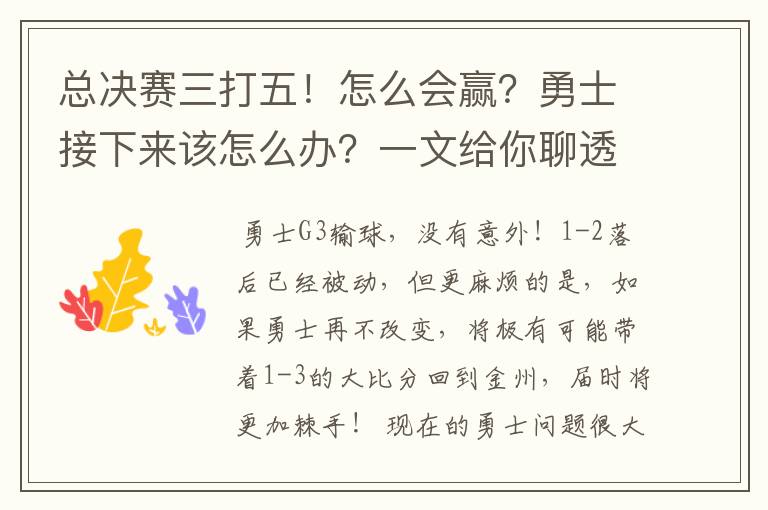 总决赛三打五！怎么会赢？勇士接下来该怎么办？一文给你聊透

勇士G3输球，没有意外！1-2落后已经被动，但更麻烦的是，如果勇士再不改变，将极有可能带着1-3的大比分回到金州，届时将更加棘手！ 现在的勇士问题很大